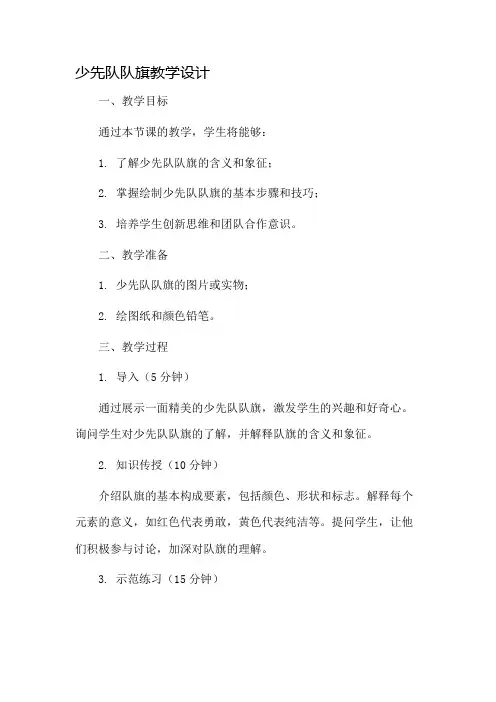 少先队队旗教学设计

一、教学目标

通过本节课的教学，学生将能够：

1. 了解少先队队旗的含义和象征；

2. 掌握绘制少先队队旗的基本步骤和技巧；

3. 培养学生创新思维和团队合作意识。

二、教学准备

1. 少先队队旗的图片或实物；

2. 绘图纸和颜色铅笔。

三、教学过程

1. 导入（5分钟）

通过展示一面精美的少先队队旗，激发学生的兴趣和好奇心。询问学生对少先队队旗的了解，并解释队旗的含义和象征。

2. 知识传授（10分钟）

介绍队旗的基本构成要素，包括颜色、形状和标志。解释每个元素的意义，如红色代表勇敢，黄色代表纯洁等。提问学生，让他们积极参与讨论，加深对队旗的理解。

3. 示范练习（15分钟）